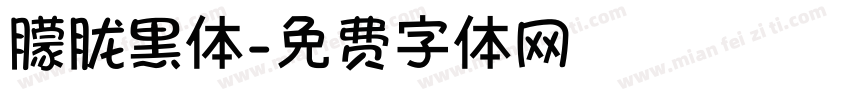 朦胧黑体-免费字体网

www.mian fei zi ti.com